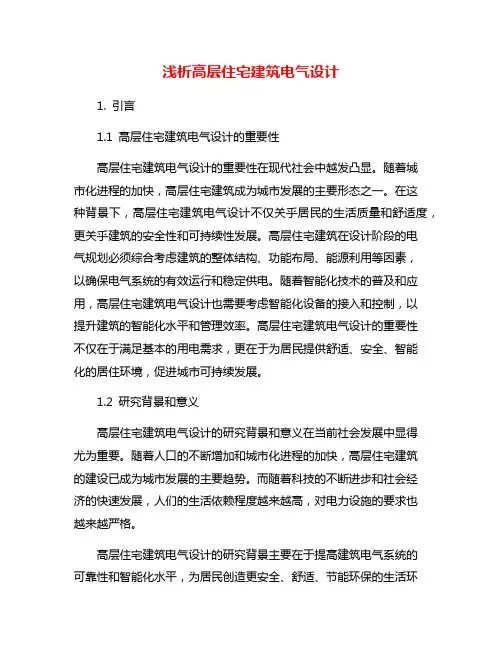 浅析高层住宅建筑电气设计

1. 引言

1.1 高层住宅建筑电气设计的重要性

高层住宅建筑电气设计的重要性在现代社会中越发凸显。随着城市化进程的加快，高层住宅建筑成为城市发展的主要形态之一。在这种背景下，高层住宅建筑电气设计不仅关乎居民的生活质量和舒适度，更关乎建筑的安全性和可持续性发展。高层住宅建筑在设计阶段的电气规划必须综合考虑建筑的整体结构、功能布局、能源利用等因素，以确保电气系统的有效运行和稳定供电。随着智能化技术的普及和应用，高层住宅建筑电气设计也需要考虑智能化设备的接入和控制，以提升建筑的智能化水平和管理效率。高层住宅建筑电气设计的重要性不仅在于满足基本的用电需求，更在于为居民提供舒适、安全、智能化的居住环境，促进城市可持续发展。

1.2 研究背景和意义

高层住宅建筑电气设计的研究背景和意义在当前社会发展中显得尤为重要。随着人口的不断增加和城市化进程的加快，高层住宅建筑的建设已成为城市发展的主要趋势。而随着科技的不断进步和社会经济的快速发展，人们的生活依赖程度越来越高，对电力设施的要求也越来越严格。

高层住宅建筑电气设计的研究背景主要在于提高建筑电气系统的可靠性和智能化水平，为居民创造更安全、舒适、节能环保的生活环